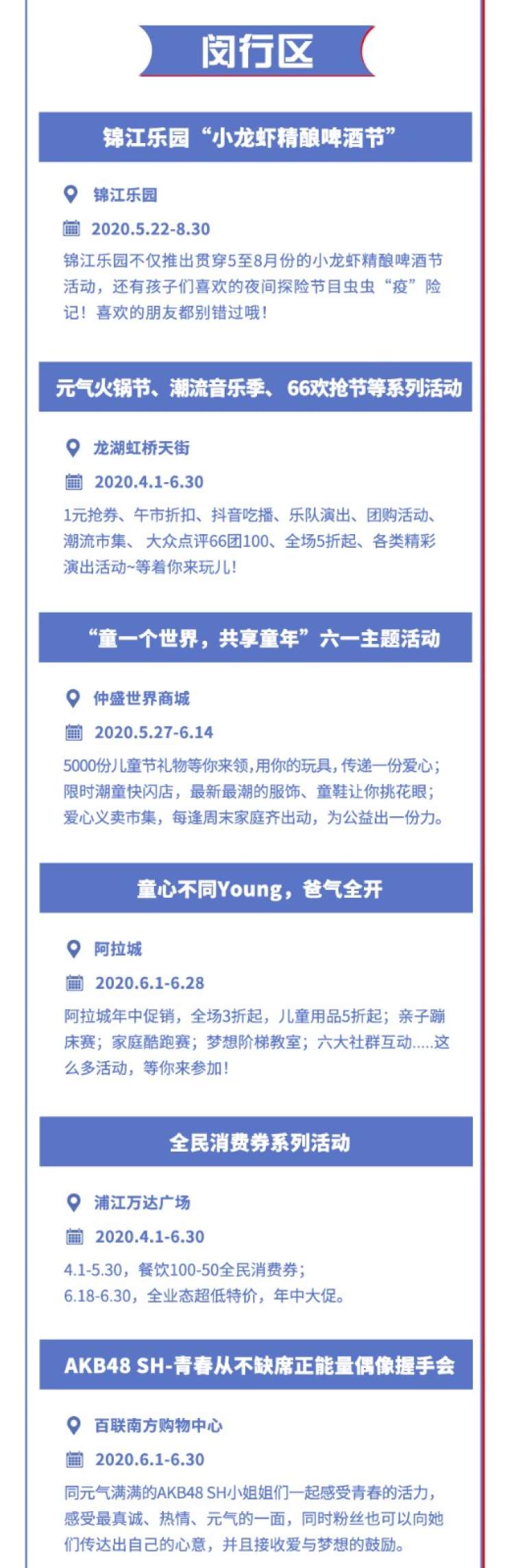 闵行区

锦江乐园“小龙虾精酿啤酒节”

锦江乐园

2020.5.22-8.30

锦江乐园不仅推出贯穿5至8月份的小龙虾精酿啤酒节活动，还有孩子们喜欢的夜间探险节目虫虫“疫”险记！喜欢的朋友都别错过哦！

元气火锅节、潮流音乐季、66欢抢节等系列活动

龙湖虹桥天街

2020.4.1-6.30

1元抢券、午市折扣、抖音吃播、乐队演出、团购活动、潮流市集、大众点评66团100、全场5折起、各类精彩演出活动~等着你来玩儿！

“童一个世界，共享童年”六一主题活动

仲盛世界商城

2020.5.27-6.14

5000份儿童节礼物等你来领，用你的玩具，传递一份爱心；限时潮童快闪店，最新最潮的服饰、童鞋让你挑花眼；爱心义卖市集，每逢周末家庭齐出动，为公益出一份力。

童心不同Young，爸气全开

阿拉城

2020.6.1-6.28

阿拉城年中促销，全场3折起，儿童用品5折起；亲子蹦床赛；家庭酷跑赛；梦想阶梯教室；六大社群互动.....这么多活动，等你来参加！

全民消费券系列活动

浦江万达广场

2020.4.1-6.30

4.1-5.30，餐饮100-50全民消费券；
6.18-6.30，全业态超低特价，年中大促。

AKB48 SH-青春从不缺席正能量偶像握手会

百联南方购物中心

2020.6.1-6.30

同元气满满的AKB48 SH小姐姐们一起感受青春的活力，感受最真诚、热情、元气的一面，同时粉丝也可以向她们传达出自己的心意，并且接收爱与梦想的鼓励。